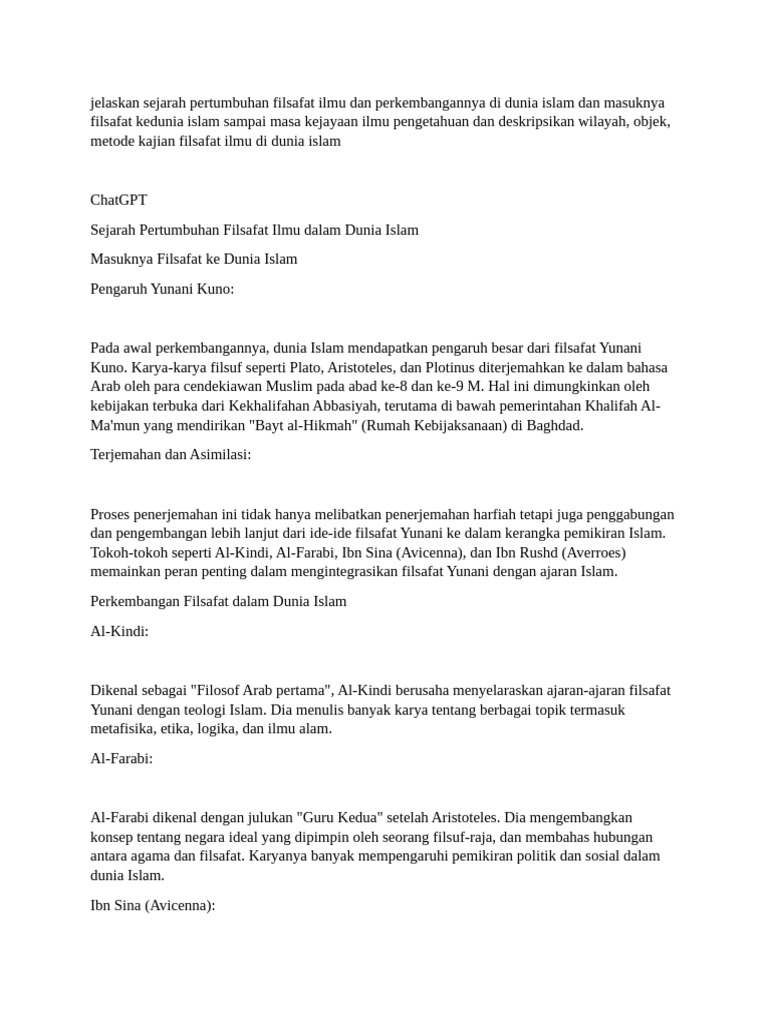 jelaskan sejarah pertumbuhan filsafat ilmu dan perkembangannya di dunia islam dan masuknya filsafat kedunia islam sampai masa kejayaan ilmu pengetahuan dan deskripsikan wilayah, objek, metode kajian filsafat ilmu di dunia islam

ChatGPT

Sejarah Pertumbuhan Filsafat Ilmu dalam Dunia Islam

Masuknya Filsafat ke Dunia Islam

Pengaruh Yunani Kuno:

Pada awal perkembangannya, dunia Islam mendapatkan pengaruh besar dari filsafat Yunani Kuno. Karya-karya filsuf seperti Plato, Aristoteles, dan Plotinus diterjemahkan ke dalam bahasa Arab oleh para cendekiawan Muslim pada abad ke-8 dan ke-9 M. Hal ini dimungkinkan oleh kebijakan terbuka dari Kekhalifahan Abbasiyah, terutama di bawah pemerintahan Khalifah Al-Ma'mun yang mendirikan "Bayt al-Hikmah" (Rumah Kebijaksanaan) di Baghdad.

Terjemahan dan Asimilasi:

Proses penerjemahan ini tidak hanya melibatkan penerjemahan harfiah tetapi juga penggabungan dan pengembangan lebih lanjut dari ide-ide filsafat Yunani ke dalam kerangka pemikiran Islam. Tokoh-tokoh seperti Al-Kindi, Al-Farabi, Ibn Sina (Avicenna), dan Ibn Rushd (Averroes) memainkan peran penting dalam mengintegrasikan filsafat Yunani dengan ajaran Islam.

Perkembangan Filsafat dalam Dunia Islam

Al-Kindi:

Dikenal sebagai "Filosof Arab pertama", Al-Kindi berusaha menyelaraskan ajaran-ajaran filsafat Yunani dengan teologi Islam. Dia menulis banyak karya tentang berbagai topik termasuk metafisika, etika, logika, dan ilmu alam.

Al-Farabi:

Al-Farabi dikenal dengan julukan "Guru Kedua" setelah Aristoteles. Dia mengembangkan konsep tentang negara ideal yang dipimpin oleh seorang filsuf-raja, dan membahas hubungan antara agama dan filsafat. Karyanya banyak mempengaruhi pemikiran politik dan sosial dalam dunia Islam.

Ibn Sina (Avicenna):